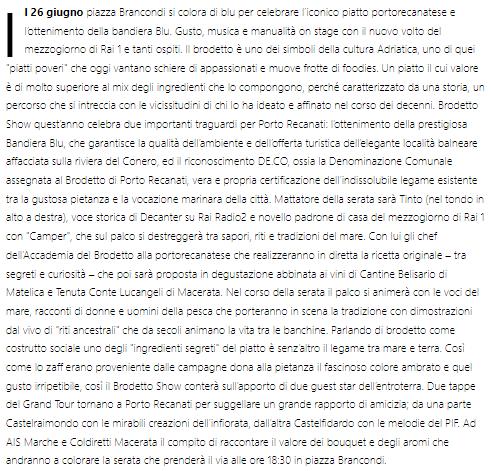 Il 26 giugno piazza Brancondi si colora di blu per celebrare l'iconico piatto portorecanatese e l'ottenimento della bandiera Blu. Gusto, musica e manualità on stage con il nuovo volto del mezzogiorno di Rai 1 e tanti ospiti. Il brodetto è uno dei simboli della cultura Adriatica, uno di quei "piatti poveri" che oggi vantano schiere di appassionati e muove frotte di foodies. Un piatto il cui valore è di molto superiore al mix degli ingredienti che lo compongono, perché caratterizzato da una storia, un percorso che si intreccia con le vicissitudini di chi lo ha ideato e affinato nel corso dei decenni. Brodetto Show quest'anno celebra due importanti traguardi per Porto Recanati: l'ottenimento della prestigiosa Bandiera Blu, che garantisce la qualità dell'ambiente e dell'offerta turistica dell'elegante località balneare affacciata sulla riviera del Conero, ed il riconoscimento DE.CO, ossia la Denominazione Comunale assegnata al Brodetto di Porto Recanati, vera e propria certificazione dell'indissolubile legame esistente tra la gustosa pietanza e la vocazione marinara della città. Mattatore della serata sarà Tinto (nel tondo in alto a destra), voce storica di Decanter su Rai Radio2 e novello padrone di casa del mezzogiorno di Rai 1 con "Camper", che sul palco si destreggerà tra sapori, riti e tradizioni del mare. Con lui gli chef dell'Accademia del Brodetto alla portorecanatese che realizzeranno in diretta la ricetta originale – tra segreti e curiosità – che poi sarà proposta in degustazione abbinata ai vini di Cantine Belisario di Matelica e Tenuta Conte Lucangeli di Macerata. Nel corso della serata il palco si animerà con le voci del mare, racconti di donne e uomini della pesca che porteranno in scena la tradizione con dimostrazioni dal vivo di "riti ancestrali" che da secoli animano la vita tra le banchine. Parlando di brodetto come costrutto sociale uno degli "ingredienti segreti" del piatto è senz'altro il legame tra mare e terra. Così come lo zaff erano proveniente dalle campagne dona alla pietanza il fascinoso colore ambrato e quel gusto irripetibile, così il Brodetto Show conterà sull'apporto di due guest star dell'entroterra. Due tappe del Grand Tour tornano a Porto Recanati per suggellare un grande rapporto di amicizia; da una parte Castelraimondo con le mirabili creazioni dell'infiorata, dall'altra Castelfidardo con le melodie del PIF. Ad AIS Marche e Coldiretti Macerata il compito di raccontare il valore dei bouquet e degli aromi che andranno a colorare la serata che prenderà il via alle ore 18:30 in piazza Brancondi.